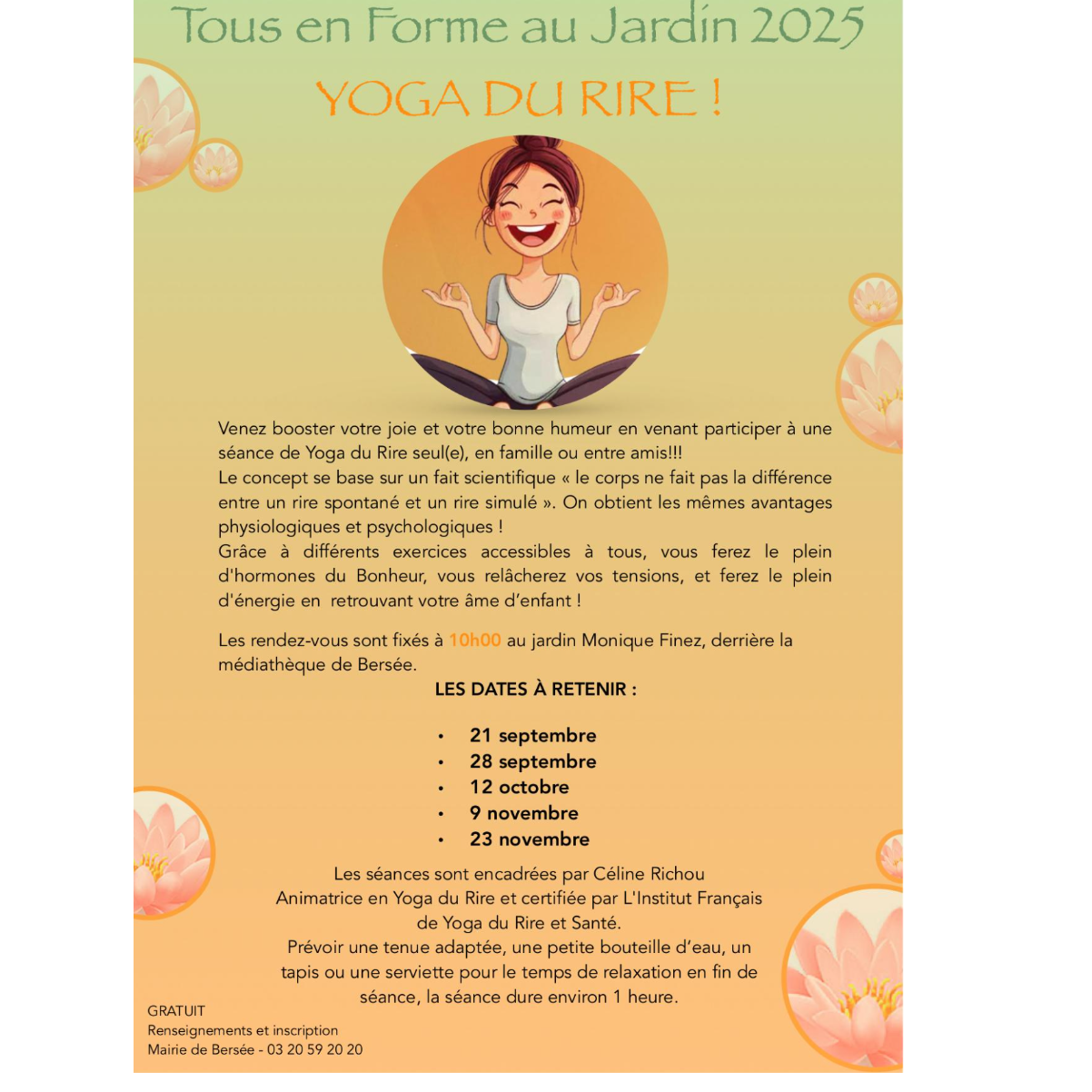 Tous en Forme au Jardin 2025

YOGA DU RIRE !

Venez booster votre joie et votre bonne humeur en venant participer à une séance de Yoga du Rire seul(e), en famille ou entre amis!!!
Le concept se base sur un fait scientifique « le corps ne fait pas la différence entre un rire spontané et un rire simulé ». On obtient les mêmes avantages physiologiques et psychologiques !
Grâce à différents exercices accessibles à tous, vous ferez le plein d'hormones du Bonheur, vous relâcherez vos tensions, et ferez le plein d'énergie en retrouvant votre âme d'enfant !

Les rendez-vous sont fixés à 10h00 au jardin Monique Finez, derrière la médiathèque de Bersée.

LES DATES À RETENIR :

• 21 septembre
• 28 septembre
• 12 octobre
• 9 novembre
• 23 novembre

Les séances sont encadrées par Céline Richou
Animatrice en Yoga du Rire et certifiée par L'Institut Français de Yoga du Rire et Santé.
Prévoir une tenue adaptée, une petite bouteille d'eau, un tapis ou une serviette pour le temps de relaxation en fin de séance, la séance dure environ 1 heure.

GRATUIT
Renseignements et inscription
Mairie de Bersée - 03 20 59 20 20